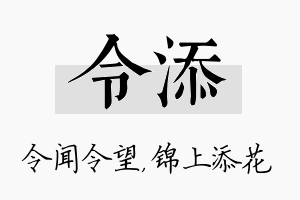 令添

令闻令望,锦上添花